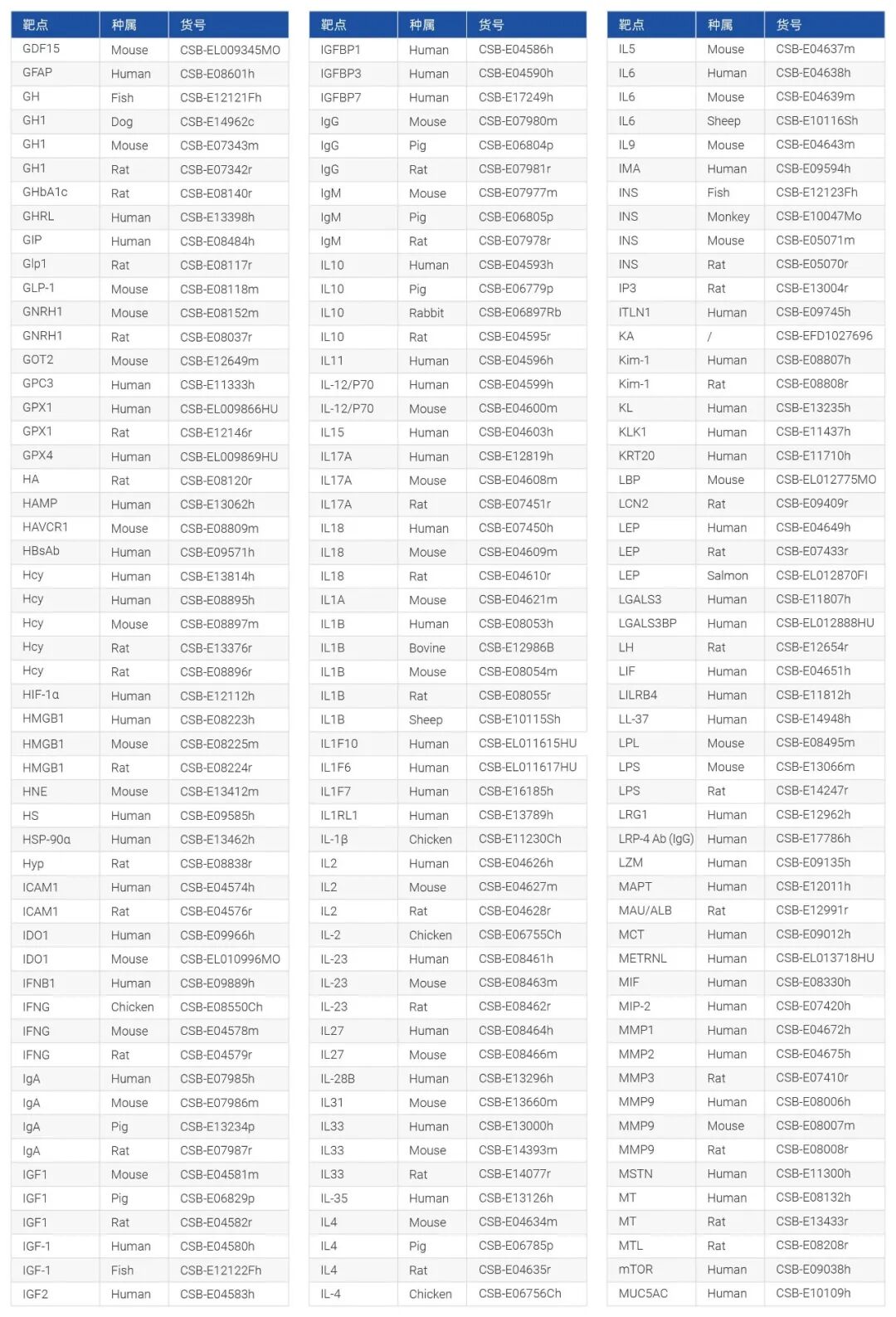 | 靶点 | 种属 | 货号 |
|---|---|---|
| GDF15 | Mouse | CSB-EL009345MO |
| GFAP | Human | CSB-E08601h |
| GH | Fish | CSB-E12121Fh |
| GH1 | Dog | CSB-E14962c |
| GH1 | Mouse | CSB-E07343m |
| GH1 | Rat | CSB-E07342r |
| GHbA1c | Rat | CSB-E08140r |
| GHRL | Human | CSB-E13398h |
| GIP | Human | CSB-E08484h |
| Glp1 | Rat | CSB-E08117r |
| GLP-1 | Mouse | CSB-E08118m |
| GNRH1 | Mouse | CSB-E08152m |
| GNRH1 | Rat | CSB-E08037r |
| GOT2 | Mouse | CSB-E12649m |
| GPC3 | Human | CSB-E11333h |
| GPX1 | Human | CSB-EL009866HU |
| GPX1 | Rat | CSB-E12146r |
| GPX4 | Human | CSB-EL009869HU |
| HA | Rat | CSB-E08120r |
| HAMP | Human | CSB-E13062h |
| HAVCR1 | Mouse | CSB-E08809m |
| HBsAb | Human | CSB-E09571h |
| Hcy | Human | CSB-E13814h |
| Hcy | Human | CSB-E08895h |
| Hcy | Mouse | CSB-E08897m |
| Hcy | Rat | CSB-E13376r |
| Hcy | Rat | CSB-E08896r |
| HIF-1α | Human | CSB-E12112h |
| HMGB1 | Human | CSB-E08223h |
| HMGB1 | Mouse | CSB-E08225m |
| HMGB1 | Rat | CSB-E08224r |
| HNE | Mouse | CSB-E13412m |
| HS | Human | CSB-E09585h |
| HSP-90α | Human | CSB-E13462h |
| Hyp | Rat | CSB-E08838r |
| ICAM1 | Human | CSB-E04574h |
| ICAM1 | Rat | CSB-E04576r |
| IDO1 | Human | CSB-E09966h |
| IDO1 | Mouse | CSB-EL010996MO |
| IFNB1 | Human | CSB-E09889h |
| IFNG | Chicken | CSB-E08550Ch |
| IFNG | Mouse | CSB-E04578m |
| IFNG | Rat | CSB-E04579r |
| IgA | Human | CSB-E07985h |
| IgA | Mouse | CSB-E07986m |
| IgA | Pig | CSB-E13234p |
| IgA | Rat | CSB-E07987r |
| IGF1 | Mouse | CSB-E04581m |
| IGF1 | Pig | CSB-E06829p |
| IGF1 | Rat | CSB-E04582r |
| IGF-1 | Human | CSB-E04580h |
| IGF-1 | Fish | CSB-E12122Fh |
| IGF2 | Human | CSB-E04583h |

| 靶点 | 种属 | 货号 |
|---|---|---|
| IGFBP1 | Human | CSB-E04586h |
| IGFBP3 | Human | CSB-E04590h |
| IGFBP7 | Human | CSB-E17249h |
| IgG | Mouse | CSB-E07980m |
| IgG | Pig | CSB-E06804p |
| IgG | Rat | CSB-E07981r |
| IgM | Mouse | CSB-E07977m |
| IgM | Pig | CSB-E06805p |
| IgM | Rat | CSB-E07978r |
| IL10 | Human | CSB-E04593h |
| IL10 | Pig | CSB-E06779p |
| IL10 | Rabbit | CSB-E06897Rb |
| IL10 | Rat | CSB-E04595r |
| IL11 | Human | CSB-E04596h |
| IL-12/P70 | Human | CSB-E04599h |
| IL-12/P70 | Mouse | CSB-E04600m |
| IL15 | Human | CSB-E04603h |
| IL17A | Human | CSB-E12819h |
| IL17A | Mouse | CSB-E04608m |
| IL17A | Rat | CSB-E07451r |
| IL18 | Human | CSB-E07450h |
| IL18 | Mouse | CSB-E04609m |
| IL18 | Rat | CSB-E04610r |
| IL1A | Mouse | CSB-E04621m |
| IL1B | Human | CSB-E08053h |
| IL1B | Bovine | CSB-E12986B |
| IL1B | Mouse | CSB-E08054m |
| IL1B | Rat | CSB-E08055r |
| IL1B | Sheep | CSB-E10115Sh |
| IL1F10 | Human | CSB-EL011615HU |
| IL1F6 | Human | CSB-EL011617HU |
| IL1F7 | Human | CSB-E16185h |
| IL1RL1 | Human | CSB-E13789h |
| IL-1β | Chicken | CSB-E11230Ch |
| IL2 | Human | CSB-E04626h |
| IL2 | Mouse | CSB-E04627m |
| IL2 | Rat | CSB-E04628r |
| IL-2 | Chicken | CSB-E06755Ch |
| IL-23 | Human | CSB-E08461h |
| IL-23 | Mouse | CSB-E08463m |
| IL-23 | Rat | CSB-E08462r |
| IL27 | Human | CSB-E08464h |
| IL27 | Mouse | CSB-E08466m |
| IL-28B | Human | CSB-E13296h |
| IL31 | Mouse | CSB-E13660m |
| IL33 | Human | CSB-E13000h |
| IL33 | Mouse | CSB-E14393m |
| IL33 | Rat | CSB-E14077r |
| IL-35 | Human | CSB-E13126h |
| IL4 | Mouse | CSB-E04634m |
| IL4 | Pig | CSB-E06785p |
| IL4 | Rat | CSB-E04635r |
| IL-4 | Chicken | CSB-E06756Ch |

| 靶点 | 种属 | 货号 |
|---|---|---|
| IL5 | Mouse | CSB-E04637m |
| IL6 | Human | CSB-E04638h |
| IL6 | Mouse | CSB-E04639m |
| IL6 | Sheep | CSB-E10116Sh |
| IL9 | Mouse | CSB-E04643m |
| IMA | Human | CSB-E09594h |
| INS | Fish | CSB-E12123Fh |
| INS | Monkey | CSB-E10047Mo |
| INS | Mouse | CSB-E05071m |
| INS | Rat | CSB-E05070r |
| IP3 | Rat | CSB-E13004r |
| ITLN1 | Human | CSB-E09745h |
| KA | / | CSB-EFD1027696 |
| Kim-1 | Human | CSB-E08807h |
| Kim-1 | Rat | CSB-E08808r |
| KL | Human | CSB-E13235h |
| KLK1 | Human | CSB-E11437h |
| KRT20 | Human | CSB-E11710h |
| LBP | Mouse | CSB-EL012775MO |
| LCN2 | Rat | CSB-E09409r |
| LEP | Human | CSB-E04649h |
| LEP | Rat | CSB-E07433r |
| LEP | Salmon | CSB-EL012870FI |
| LGALS3 | Human | CSB-E11807h |
| LGALS3BP | Human | CSB-EL012888HU |
| LH | Rat | CSB-E12654r |
| LIF | Human | CSB-E04651h |
| LILRB4 | Human | CSB-E11812h |
| LL-37 | Human | CSB-E14948h |
| LPL | Mouse | CSB-E08495m |
| LPS | Mouse | CSB-E13066m |
| LPS | Rat | CSB-E14247r |
| LRG1 | Human | CSB-E12962h |
| LRP-4 Ab (IgG) | Human | CSB-E17786h |
| LZM | Human | CSB-E09135h |
| MAPT | Human | CSB-E12011h |
| MAU/ALB | Rat | CSB-E12991r |
| MCT | Human | CSB-E09012h |
| METRNL | Human | CSB-EL013718HU |
| MIF | Human | CSB-E08330h |
| MIP-2 | Human | CSB-E07420h |
| MMP1 | Human | CSB-E04672h |
| MMP2 | Human | CSB-E04675h |
| MMP3 | Rat | CSB-E07410r |
| MMP9 | Human | CSB-E08006h |
| MMP9 | Mouse | CSB-E08007m |
| MMP9 | Rat | CSB-E08008r |
| MSTN | Human | CSB-E11300h |
| MT | Human | CSB-E08132h |
| MT | Rat | CSB-E13433r |
| MTL | Rat | CSB-E08208r |
| mTOR | Human | CSB-E09038h |
| MUC5AC | Human | CSB-E10109h |